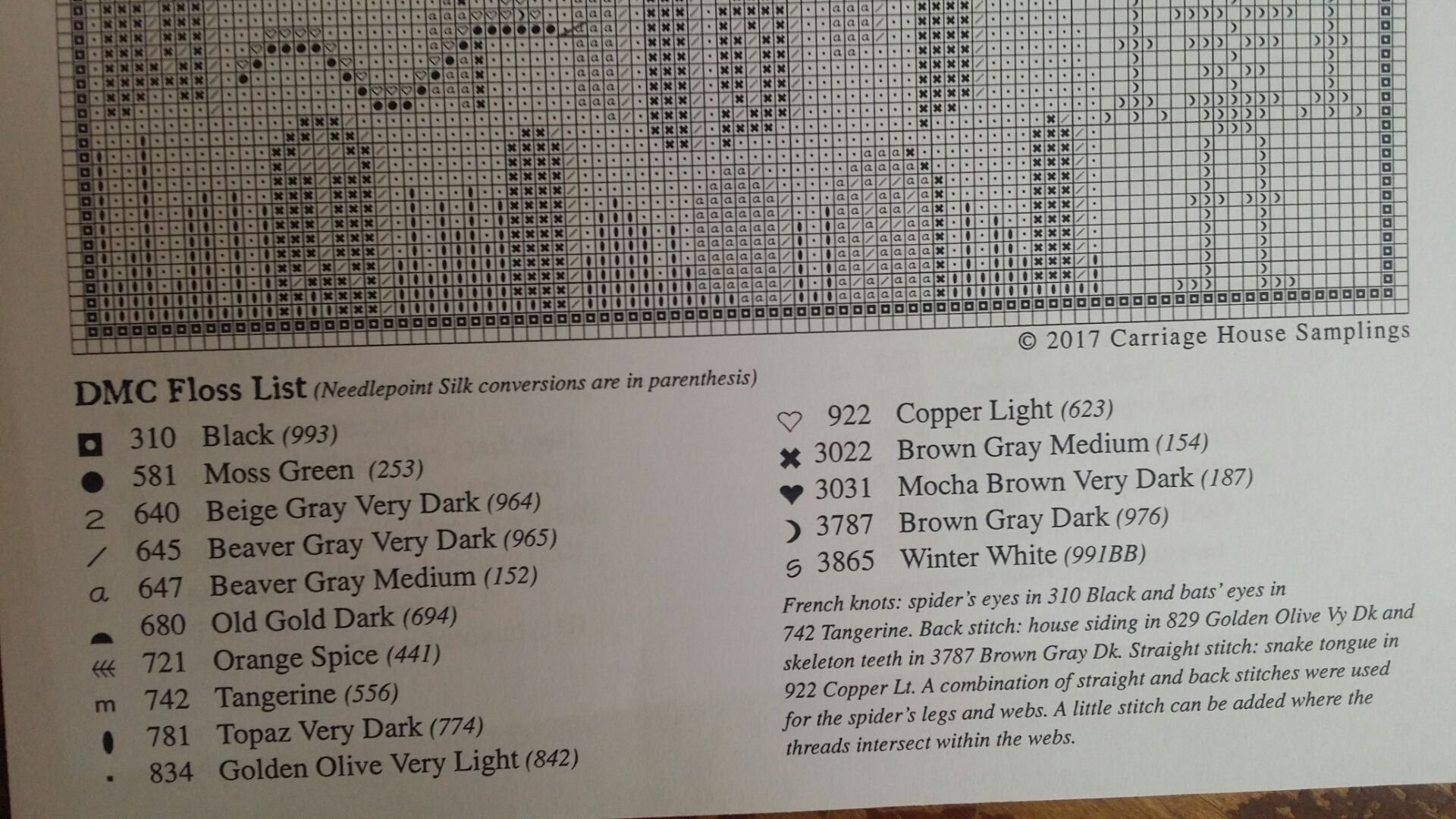 © 2017 Carriage House Samplings

DMC Floss List (Needlepoint Silk conversions are in parenthesis)

310 Black (993)
581 Moss Green (253)
2 640 Beige Gray Very Dark (964)
/ 645 Beaver Gray Very Dark (965)
a 647 Beaver Gray Medium (152)
680 Old Gold Dark (694)
721 Orange Spice (441)
m 742 Tangerine (556)
781 Topaz Very Dark (774)
834 Golden Olive Very Light (842)

922 Copper Light (623)
3022 Brown Gray Medium (154)
3031 Mocha Brown Very Dark (187)
3787 Brown Gray Dark (976)
S 3865 Winter White (991BB)

French knots: spider's eyes in 310 Black and bats' eyes in 742 Tangerine. Back stitch: house siding in 829 Golden Olive Vy Dk and skeleton teeth in 3787 Brown Gray Dk. Straight stitch: snake tongue in 922 Copper Lt. A combination of straight and back stitches were used for the spider's legs and webs. A little stitch can be added where the threads intersect within the webs.